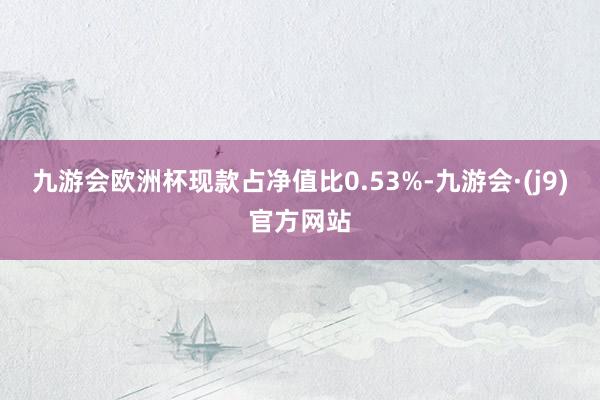 九游会欧洲杯现款占净值比0.53%-九游会·(j9)官方网站